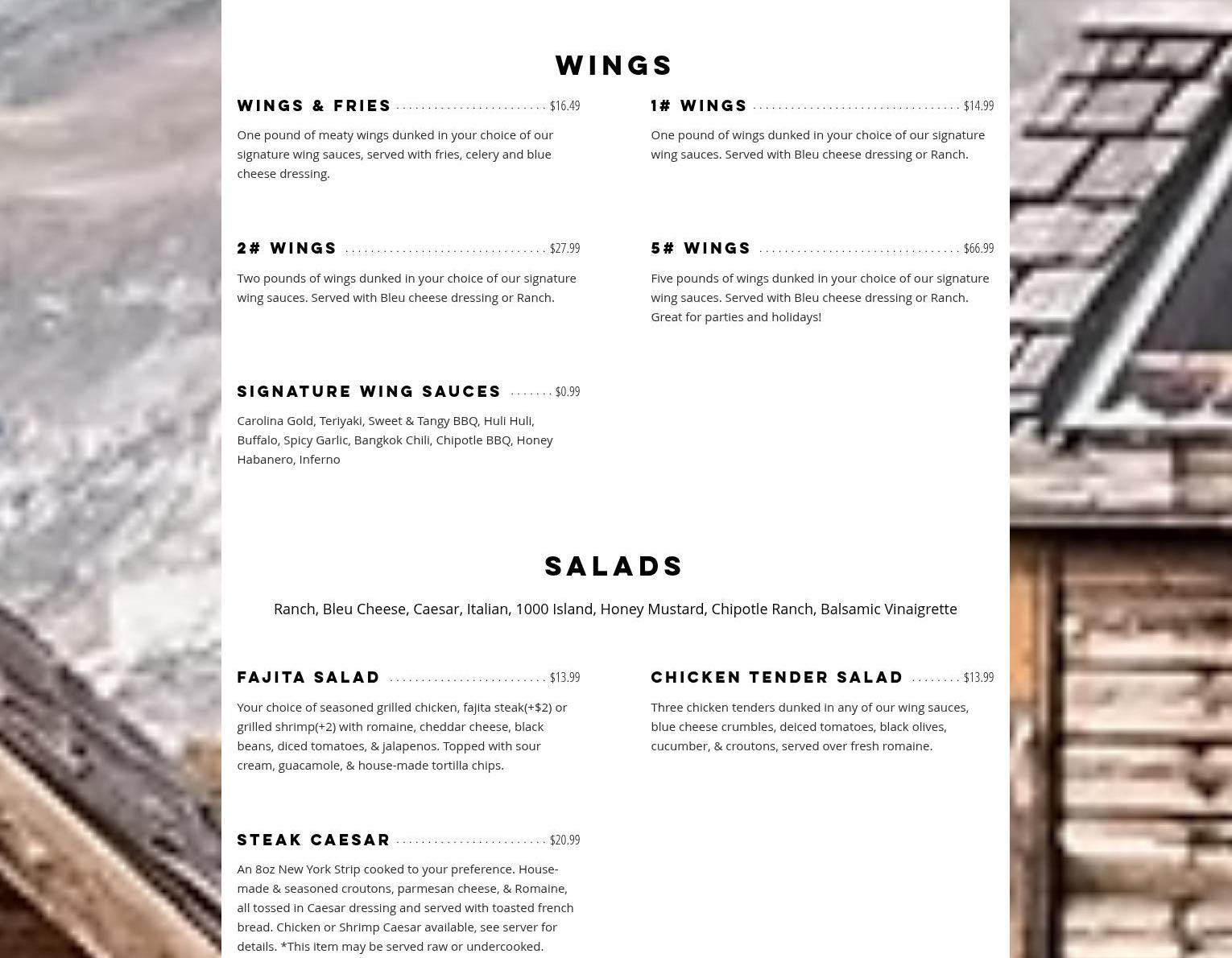 WINGS

WINGS & FRIES $16.49

One pound of meaty wings dunked in your choice of our signature wing sauces, served with fries, celery and blue cheese dressing.

1# WINGS $14.99

One pound of wings dunked in your choice of our signature wing sauces. Served with Bleu cheese dressing or Ranch.

2# WINGS $27.99

Two pounds of wings dunked in your choice of our signature wing sauces. Served with Bleu cheese dressing or Ranch.

5# WINGS $66.99

Five pounds of wings dunked in your choice of our signature wing sauces. Served with Bleu cheese dressing or Ranch. Great for parties and holidays!

SIGNATURE WING SAUCES $0.99

Carolina Gold, Teriyaki, Sweet & Tangy BBQ, Huli Huli, Buffalo, Spicy Garlic, Bangkok Chili, Chipotle BBQ, Honey Habanero, Inferno

SALADS

Ranch, Bleu Cheese, Caesar, Italian, 1000 Island, Honey Mustard, Chipotle Ranch, Balsamic Vinaigrette

FAJITA SALAD $13.99

Your choice of seasoned grilled chicken, fajita steak(+$2) or grilled shrimp(+2) with romaine, cheddar cheese, black beans, diced tomatoes, & jalapenos. Topped with sour cream, guacamole, & house-made tortilla chips.

CHICKEN TENDER SALAD $13.99

Three chicken tenders dunked in any of our wing sauces, blue cheese crumbles, deiced tomatoes, black olives, cucumber, & croutons, served over fresh romaine.

STEAK CAESAR $20.99

An 8oz New York Strip cooked to your preference. House-made & seasoned croutons, parmesan cheese, & Romaine, all tossed in Caesar dressing and served with toasted french bread. Chicken or Shrimp Caesar available, see server for details. *This item may be served raw or undercooked.